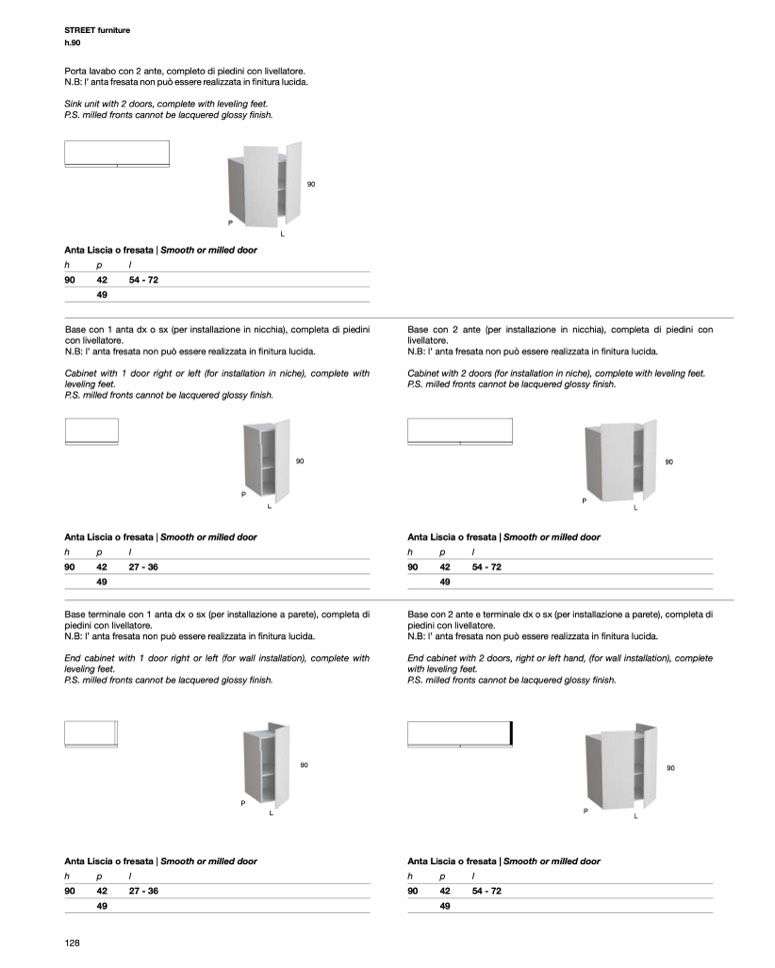 STREET furniture
h.90

Porta lavabo con 2 ante, completo di piedini con livellatore.
N.B: l' anta fresata non può essere realizzata in finitura lucida.

Sink unit with 2 doors, complete with leveling feet.
P.S. milled fronts cannot be lacquered glossy finish.

90
P
L

Anta Liscia o fresata | Smooth or milled door

| h | p | l |
|---|---|---|
| 90 | 42 | 54 - 72 |
| | 49 | |

Base con 1 anta dx o sx (per installazione in nicchia), completa di piedini con livellatore.
N.B: l' anta fresata non può essere realizzata in finitura lucida.

Cabinet with 1 door right or left (for installation in niche), complete with leveling feet.
P.S. milled fronts cannot be lacquered glossy finish.

90
P
L

Anta Liscia o fresata | Smooth or milled door

| h | p | l |
|---|---|---|
| 90 | 42 | 27 - 36 |
| | 49 | |

Base terminale con 1 anta dx o sx (per installazione a parete), completa di piedini con livellatore.
N.B: l' anta fresata non può essere realizzata in finitura lucida.

End cabinet with 1 door right or left (for wall installation), complete with leveling feet.
P.S. milled fronts cannot be lacquered glossy finish.

90
P
L

Anta Liscia o fresata | Smooth or milled door

| h | p | l |
|---|---|---|
| 90 | 42 | 27 - 36 |
| | 49 | |

Base con 2 ante (per installazione in nicchia), completa di piedini con livellatore.
N.B: l' anta fresata non può essere realizzata in finitura lucida.

Cabinet with 2 doors (for installation in niche), complete with leveling feet.
P.S. milled fronts cannot be lacquered glossy finish.

90
P
L

Anta Liscia o fresata | Smooth or milled door

| h | p | l |
|---|---|---|
| 90 | 42 | 54 - 72 |
| | 49 | |

Base con 2 ante e terminale dx o sx (per installazione a parete), completa di piedini con livellatore.
N.B: l' anta fresata non può essere realizzata in finitura lucida.

End cabinet with 2 doors, right or left hand, (for wall installation), complete with leveling feet.
P.S. milled fronts cannot be lacquered glossy finish.

90
P
L

Anta Liscia o fresata | Smooth or milled door

| h | p | l |
|---|---|---|
| 90 | 42 | 54 - 72 |
| | 49 | |

128